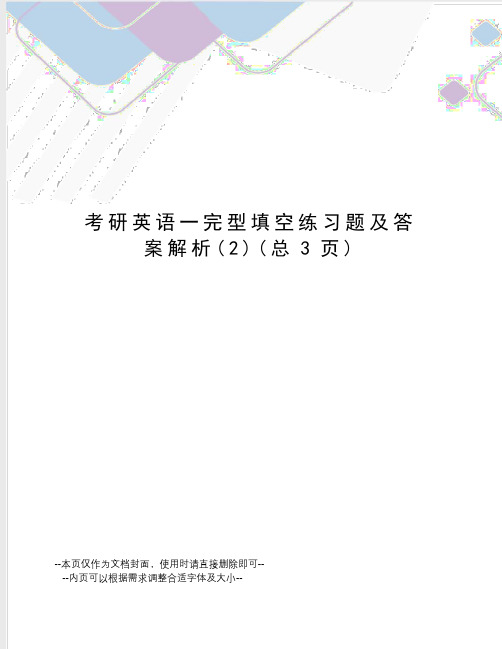 考研英语一完型填空练习题及答案解析（2）（总 3 页）

--本页仅作为文档封面，使用时请直接删除即可--
--内页可以根据需求调整合适字体及大小--